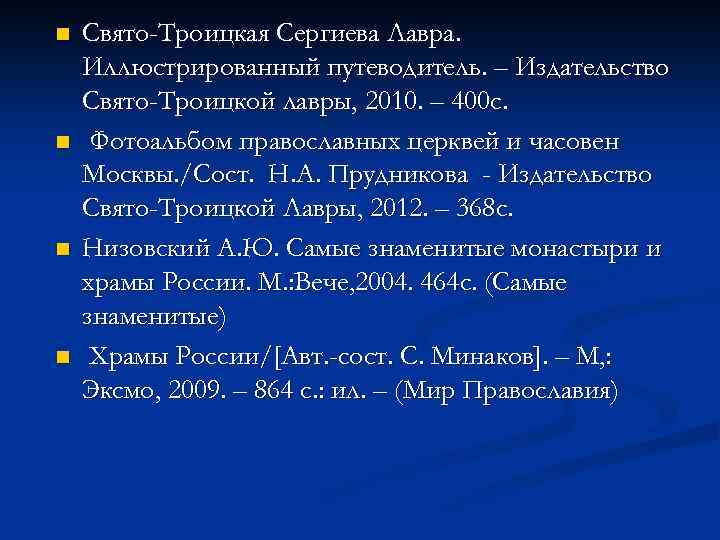 Свято-Троицкая Сергиева Лавра. Иллюстрированный путеводитель. – Издательство Свято-Троицкой лавры, 2010. – 400с.

Фотоальбом православных церквей и часовен Москвы./Сост. Н.А. Прудникова - Издательство Свято-Троицкой Лавры, 2012. – 368с.

Низовский А.Ю. Самые знаменитые монастыри и храмы России. М.:Вече,2004. 464с. (Самые знаменитые)

Храмы России/[Авт.-сост. С. Минаков]. – М,: Эксмо, 2009. – 864 с.: ил. – (Мир Православия)